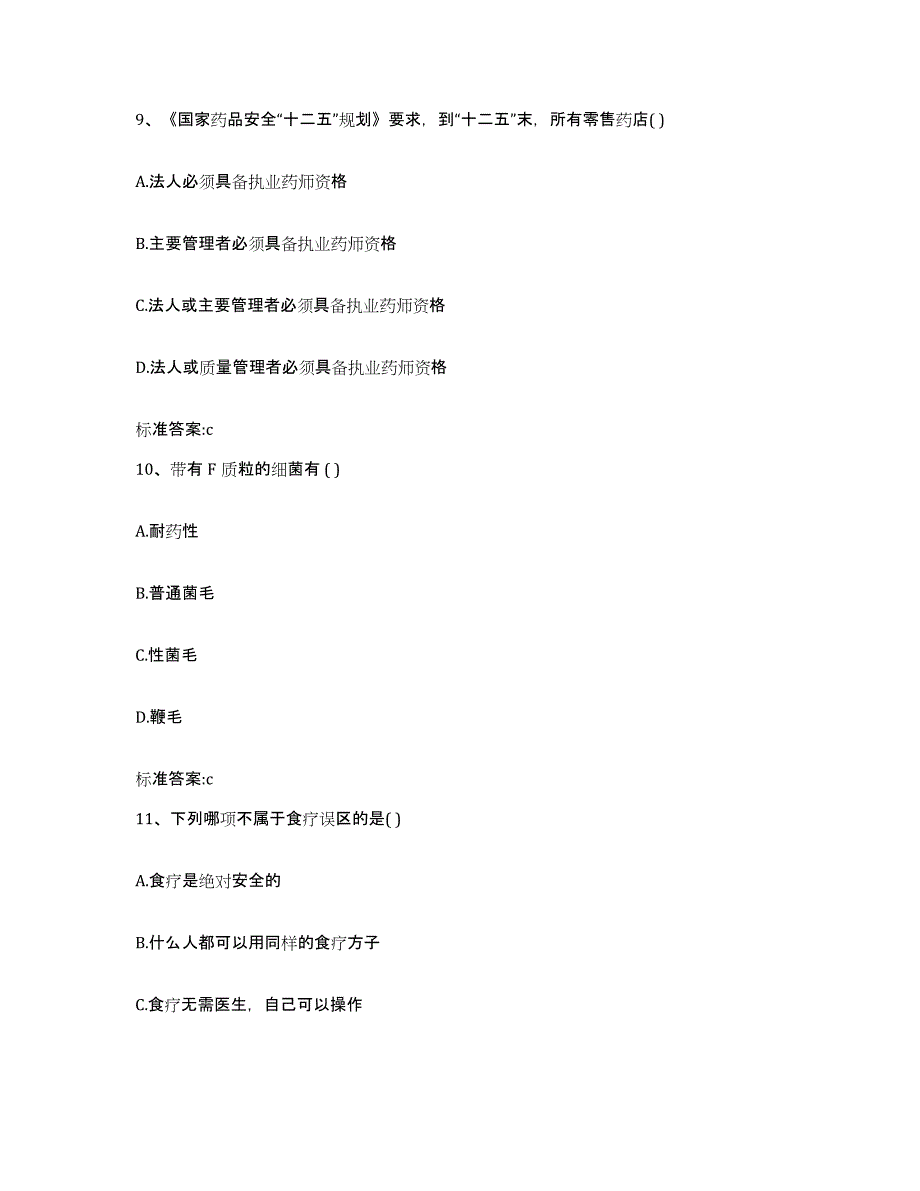 9、《国家药品安全“十二五”规划》要求，到“十二五”末，所有零售药店( )

A.法人必须具备执业药师资格

B.主要管理者必须具备执业药师资格

C.法人或主要管理者必须具备执业药师资格

D.法人或质量管理者必须具备执业药师资格

标准答案:c

10、带有 F 质粒的细菌有 ( )

A.耐药性

B.普通菌毛

C.性菌毛

D.鞭毛

标准答案:c

11、下列哪项不属于食疗误区的是( )

A.食疗是绝对安全的

B.什么人都可以用同样的食疗方子

C.食疗无需医生，自己可以操作